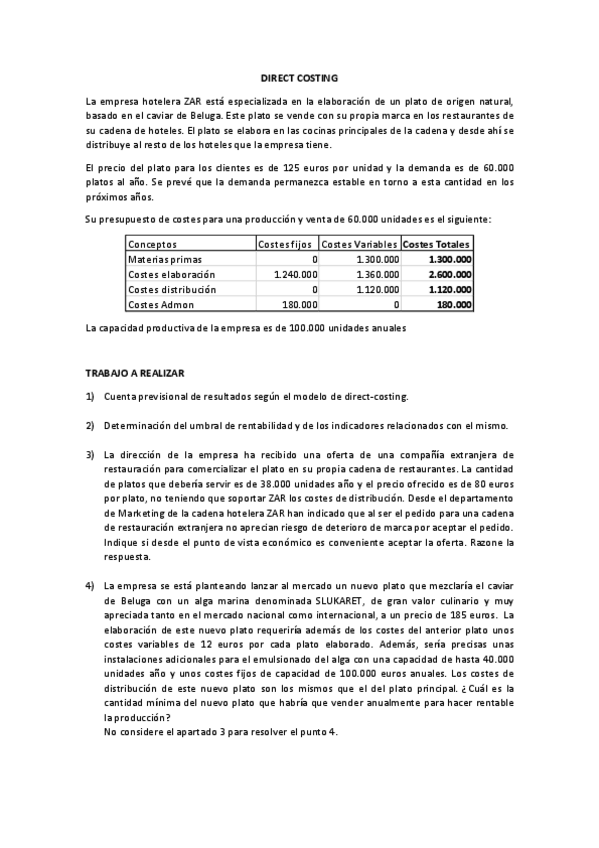 DIRECT COSTING

La empresa hotelera ZAR está especializada en la elaboración de un plato de origen natural, basado en el caviar de Beluga. Este plato se vende con su propia marca en los restaurantes de su cadena de hoteles. El plato se elabora en las cocinas principales de la cadena y desde ahí se distribuye al resto de los hoteles que la empresa tiene.

El precio del plato para los clientes es de 125 euros por unidad y la demanda es de 60.000 platos al año. Se prevé que la demanda permanezca estable en torno a esta cantidad en los próximos años.

Su presupuesto de costes para una producción y venta de 60.000 unidades es el siguiente:

| Conceptos | Costes fijos | Costes Variables | Costes Totales |
|---|---|---|---|
| Materias primas | 0 | 1.300.000 | 1.300.000 |
| Costes elaboración | 1.240.000 | 1.360.000 | 2.600.000 |
| Costes distribución | 0 | 1.120.000 | 1.120.000 |
| Costes Admon | 180.000 | 0 | 180.000 |

La capacidad productiva de la empresa es de 100.000 unidades anuales

TRABAJO A REALIZAR

1) Cuenta previsional de resultados según el modelo de direct-costing.

2) Determinación del umbral de rentabilidad y de los indicadores relacionados con el mismo.

3) La dirección de la empresa ha recibido una oferta de una compañía extranjera de restauración para comercializar el plato en su propia cadena de restaurantes. La cantidad de platos que debería servir es de 38.000 unidades año y el precio ofrecido es de 80 euros por plato, no teniendo que soportar ZAR los costes de distribución. Desde el departamento de Marketing de la cadena hotelera ZAR han indicado que al ser el pedido para una cadena de restauración extranjera no aprecian riesgo de deterioro de marca por aceptar el pedido. Indique si desde el punto de vista económico es conveniente aceptar la oferta. Razone la respuesta.

4) La empresa se está planteando lanzar al mercado un nuevo plato que mezclaría el caviar de Beluga con un alga marina denominada SLUKARET, de gran valor culinario y muy apreciada tanto en el mercado nacional como internacional, a un precio de 185 euros. La elaboración de este nuevo plato requeriría además de los costes del anterior plato unos costes variables de 12 euros por cada plato elaborado. Además, sería precisas unas instalaciones adicionales para el emulsionado del alga con una capacidad de hasta 40.000 unidades año y unos costes fijos de capacidad de 100.000 euros anuales. Los costes de distribución de este nuevo plato son los mismos que el del plato principal. ¿Cuál es la cantidad mínima del nuevo plato que habría que vender anualmente para hacer rentable la producción?
No considere el apartado 3 para resolver el punto 4.